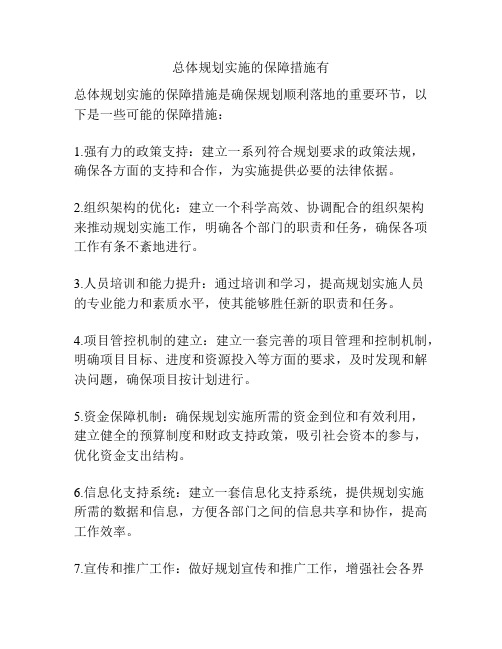 总体规划实施的保障措施有

总体规划实施的保障措施是确保规划顺利落地的重要环节，以下是一些可能的保障措施：

1.强有力的政策支持：建立一系列符合规划要求的政策法规，确保各方面的支持和合作，为实施提供必要的法律依据。

2.组织架构的优化：建立一个科学高效、协调配合的组织架构来推动规划实施工作，明确各个部门的职责和任务，确保各项工作有条不紊地进行。

3.人员培训和能力提升：通过培训和学习，提高规划实施人员的专业能力和素质水平，使其能够胜任新的职责和任务。

4.项目管控机制的建立：建立一套完善的项目管理和控制机制，明确项目目标、进度和资源投入等方面的要求，及时发现和解决问题，确保项目按计划进行。

5.资金保障机制：确保规划实施所需的资金到位和有效利用，建立健全的预算制度和财政支持政策，吸引社会资本的参与，优化资金支出结构。

6.信息化支持系统：建立一套信息化支持系统，提供规划实施所需的数据和信息，方便各部门之间的信息共享和协作，提高工作效率。

7.宣传和推广工作：做好规划宣传和推广工作，增强社会各界